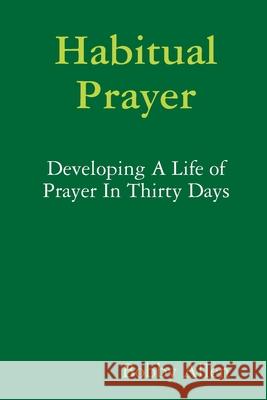 Habitual Prayer

Developing A Life of Prayer In Thirty Days

Kraina Książek